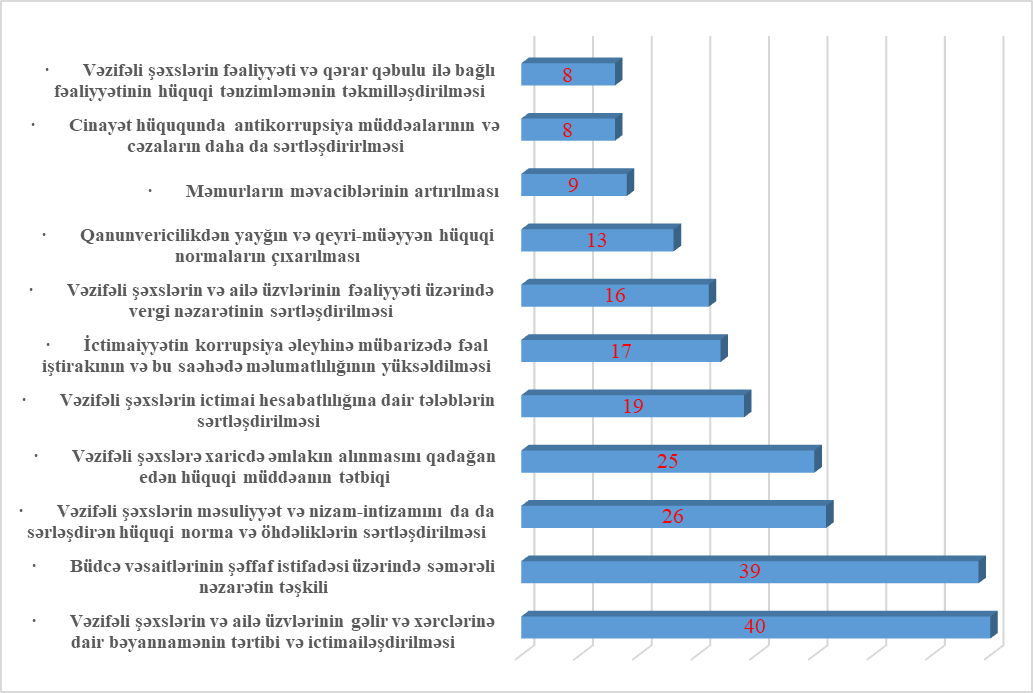 · Vəzifəli şəxslərin fəaliyyəti və qərar qəbulu ilə bağlı fəaliyyətinin hüquqi tənzimləmənin təkmilləşdirilməsi
8

· Cinayət hüququnda antikorrupsiya müddəalarının və cəzaların daha da sərtləşdirirlməsi
8

· Məmurların məvaciblərinin artırılması
9

· Qanunvericilikdən yayğın və qeyri-müəyyən hüquqi normaların çıxarılması
13

· Vəzifəli şəxslərin və ailə üzvlərinin fəaliyyəti üzərində vergi nəzarətinin sərtləşdirilməsi
16

· İctimaiyyətin korrupsiya əleyhinə mübarizədə fəal iştirakının və bu sahədə məlumatlılığının yüksəldilməsi
17

· Vəzifəli şəxslərin ictimai hesabatlılığına dair tələblərin sərtləşdirilməsi
19

· Vəzifəli şəxslərə xaricdə əmlakın alınmasını qadağan edən hüquqi müddəanın tətbiqi
25

· Vəzifəli şəxslərin məsuliyyət və nizam-intizamını da da sərləşdirən hüquqi norma və öhdəliklərin sərtləşdirilməsi
26

· Büdcə vəsaitlərinin şəffaf istifadəsi üzərində səmərəli nəzarətin təşkili
39

· Vəzifəli şəxslərin və ailə üzvlərinin gəlir və xərclərinə dair bəyannamənin tərtibi və ictimailəşdirilməsi
40